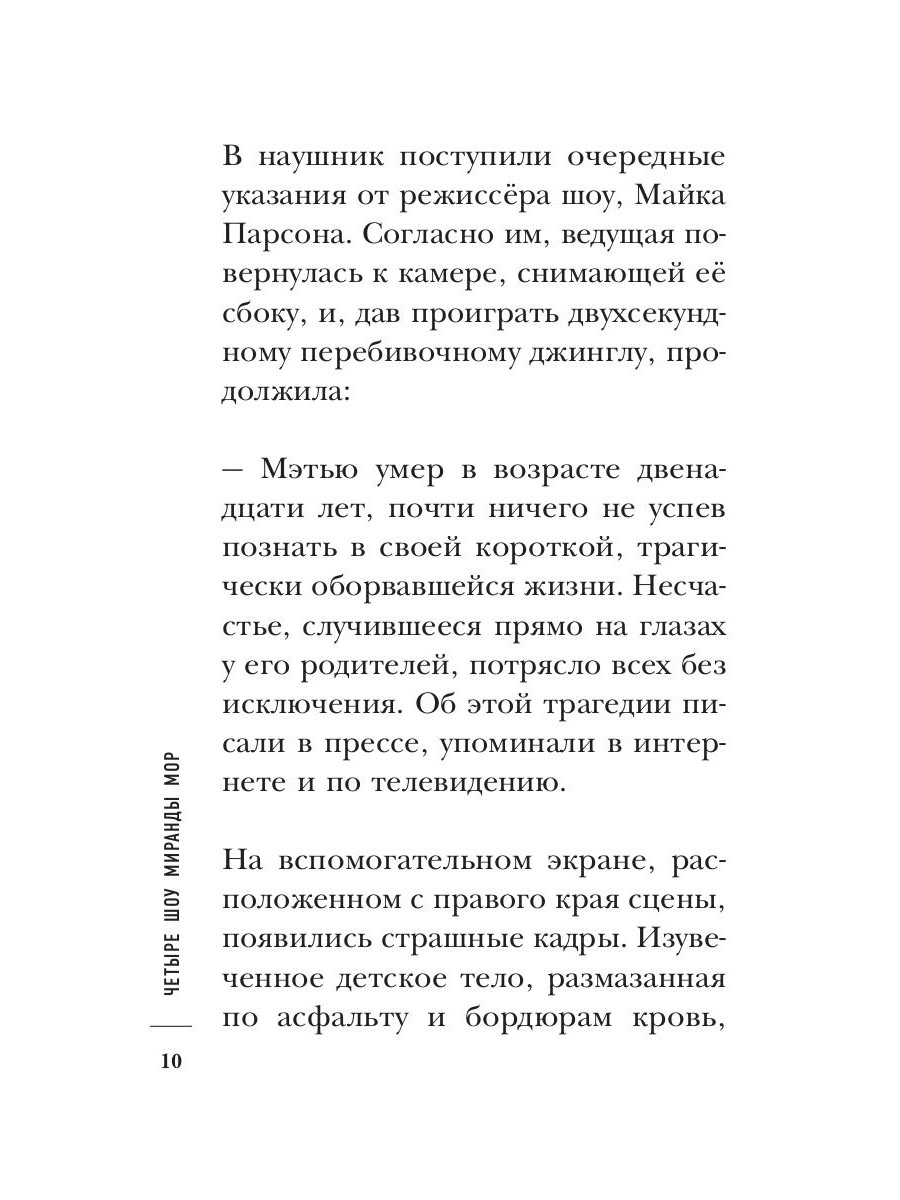 В наушник поступили очередные указания от режиссёра шоу, Майка Парсона. Согласно им, ведущая повернулась к камере, снимающей её сбоку, и, дав проиграть двухсекундному перебивочному джинглу, продолжила:

— Мэтью умер в возрасте двенадцати лет, почти ничего не успев познать в своей короткой, трагически оборвавшейся жизни. Несчастье, случившееся прямо на глазах у его родителей, потрясло всех без исключения. Об этой трагедии писали в прессе, упоминали в интернете и по телевидению.

На вспомогательном экране, расположенном с правого края сцены, появились страшные кадры. Изувеченное детское тело, размазанная по асфальту и бордюрам кровь,

ЧЕТЫРЕ ШОУ МИРАНДЫ МОР

10